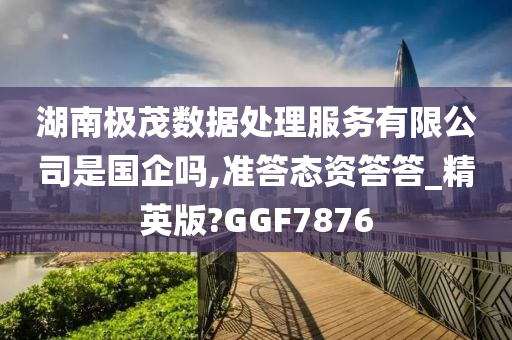 湖南极茂数据处理服务有限公司是国企吗,准答态资答答_精英版?GGF7876